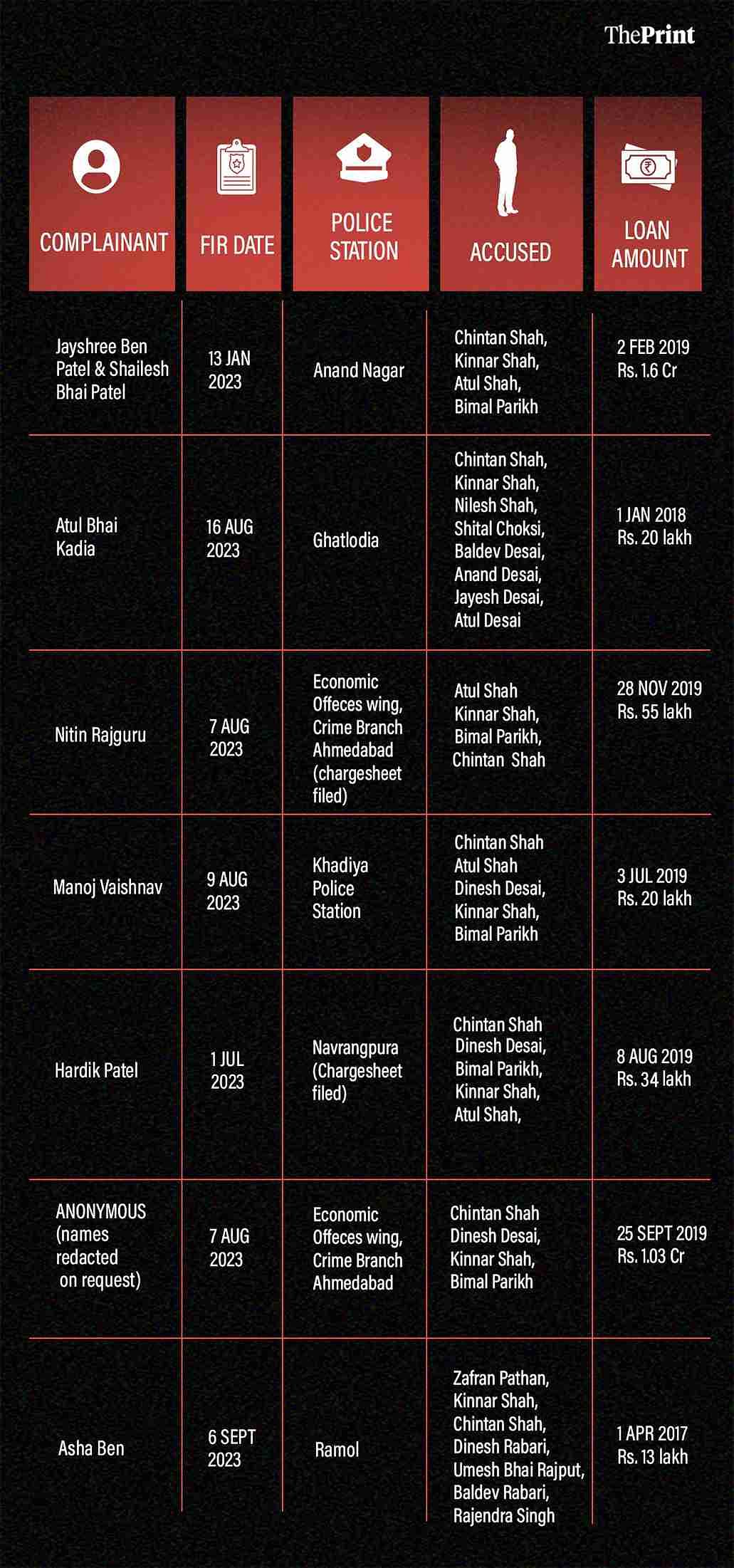 ThePrint

| COMPLAINANT | FIR DATE | POLICE STATION | ACCUSED | LOAN AMOUNT |
|---|---|---|---|---|
| Jayshree Ben Patel & Shailesh Bhai Patel | 13 JAN 2023 | Anand Nagar | Chintan Shah, Kinnar Shah, Atul Shah, Bimal Parikh | 2 FEB 2019 Rs. 1.6 Cr |
| Atul Bhai Kadia | 16 AUG 2023 | Ghatlodia | Chintan Shah, Kinnar Shah, Nilesh Shah, Shital Choksi, Baldev Desai, Anand Desai, Jayesh Desai, Atul Desai | 1 JAN 2018 Rs. 20 lakh |
| Nitin Rajguru | 7 AUG 2023 | Economic Offeces wing, Crime Branch Ahmedabad (chargesheet filed) | Atul Shah Kinnar Shah, Bimal Parikh, Chintan Shah | 28 NOV 2019 Rs. 55 lakh |
| Manoj Vaishnav | 9 AUG 2023 | Khadiya Police Station | Chintan Shah Atul Shah Dinesh Desai, Kinnar Shah, Bimal Parikh | 3 JUL 2019 Rs. 20 lakh |
| Hardik Patel | 1 JUL 2023 | Navrangpura (Chargesheet filed) | Chintan Shah Dinesh Desai, Bimal Parikh, Kinnar Shah, Atul Shah, | 8 AUG 2019 Rs. 34 lakh |
| ANONYMOUS (names redacted on request) | 7 AUG 2023 | Economic Offeces wing, Crime Branch Ahmedabad | Chintan Shah Dinesh Desai, Kinnar Shah, Bimal Parikh | 25 SEPT 2019 Rs. 1.03 Cr |
| Asha Ben | 6 SEPT 2023 | Ramol | Zafran Pathan, Kinnar Shah, Chintan Shah, Dinesh Rabari, Umesh Bhai Rajput, Baldev Rabari, Rajendra Singh | 1 APR 2017 Rs. 13 lakh |